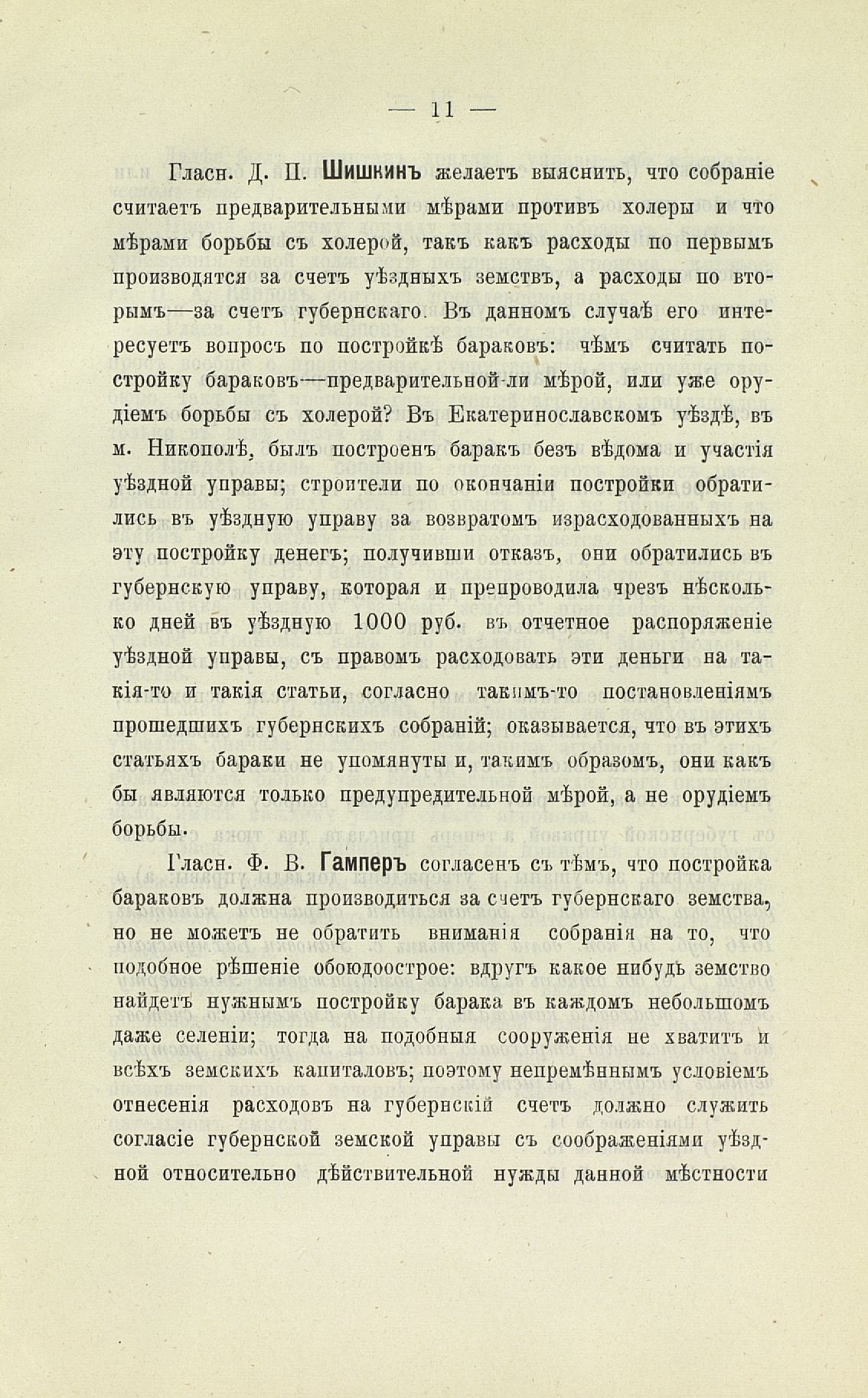 — 11 —

Гласн. Д. П. Шишкинъ желаетъ выяснить, что собраніе считаетъ предварительными мѣрами противъ холеры и что мѣрами борьбы съ холерой, такъ какъ расходы по первымъ производятся за счетъ уѣздныхъ земствъ, а расходы по вторымъ—за счетъ губернскаго. Въ данномъ случаѣ его интересуетъ вопросъ по постройкѣ бараковъ: чѣмъ считать постройку бараковъ—предварительной-ли мѣрой, или уже орудіемъ борьбы съ холерой? Въ Екатеринославскомъ уѣздѣ, въ м. Никополѣ, былъ построенъ баракъ безъ вѣдома и участія уѣздной управы; строители по окончаніи постройки обратились въ уѣздную управу за возвратомъ израсходованныхъ на эту постройку денегъ; получивши отказъ, они обратились въ губернскую управу, которая и препроводила чрезъ нѣсколько дней въ уѣздную 1000 руб. въ отчетное распоряженіе уѣздной управы, съ правомъ расходовать эти деньги на такія-то и такія статьи, согласно такимъ-то постановленіямъ прошедшихъ губернскихъ собраній; оказывается, что въ этихъ статьяхъ бараки не упомянуты и, такимъ образомъ, они какъ бы являются только предупредительной мѣрой, а не орудіемъ борьбы.

Гласн. Ф. В. Гамперъ согласенъ съ тѣмъ, что постройка бараковъ должна производиться за счетъ губернскаго земства, но не можетъ не обратить вниманія собранія на то, что подобное рѣшеніе обоюдоострое: вдругъ какое нибудь земство найдетъ нужнымъ постройку барака въ каждомъ небольшомъ даже селеніи; тогда на подобныя сооруженія не хватитъ и всѣхъ земскихъ капиталовъ; поэтому непремѣннымъ условіемъ отнесенія расходовъ на губернскій счетъ должно служить согласіе губернской земской управы съ соображеніями уѣздной относительно дѣйствительной нужды данной мѣстности